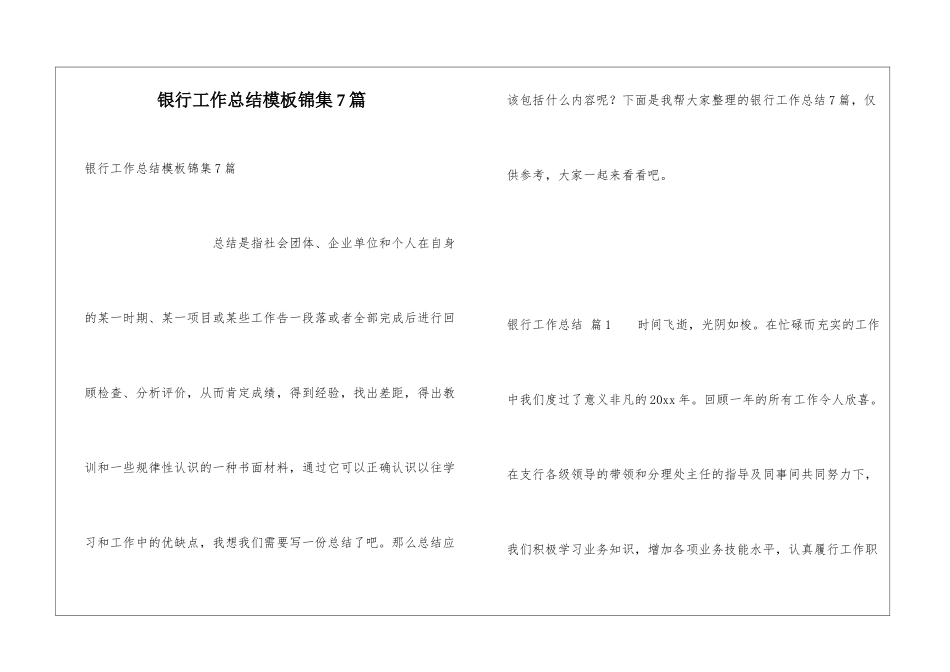 银行工作总结模板锦集7篇

银行工作总结模板锦集7篇

总结是指社会团体、企业单位和个人在自身的某一时期、某一项目或某些工作告一段落或者全部完成后进行回顾检查、分析评价，从而肯定成绩，得到经验，找出差距，得出教训和一些规律性认识的一种书面材料，通过它可以正确认识以往学习和工作中的优缺点，我想我们需要写一份总结了吧。那么总结应该包括什么内容呢？下面是我帮大家整理的银行工作总结7篇，仅供参考，大家一起来看看吧。

银行工作总结 篇1　　时间飞逝，光阴如梭。在忙碌而充实的工作中我们度过了意义非凡的20xx年。回顾一年的所有工作令人欣喜。在支行各级领导的带领和分理处主任的指导及同事间共同努力下，我们积极学习业务知识，增加各项业务技能水平，认真履行工作职